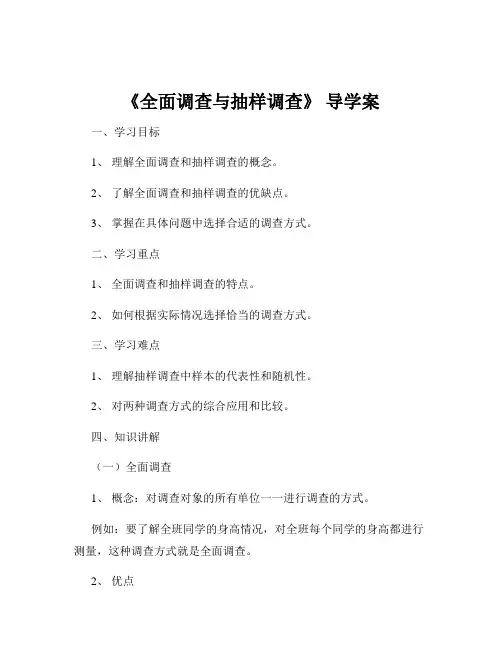 《全面调查与抽样调查》 导学案

一、学习目标

1、 理解全面调查和抽样调查的概念。

2、 了解全面调查和抽样调查的优缺点。

3、 掌握在具体问题中选择合适的调查方式。

二、学习重点

1、 全面调查和抽样调查的特点。

2、 如何根据实际情况选择恰当的调查方式。

三、学习难点

1、 理解抽样调查中样本的代表性和随机性。

2、 对两种调查方式的综合应用和比较。

四、知识讲解

（一）全面调查

1、 概念：对调查对象的所有单位一一进行调查的方式。

例如：要了解全班同学的身高情况，对全班每个同学的身高都进行测量，这种调查方式就是全面调查。

2、 优点